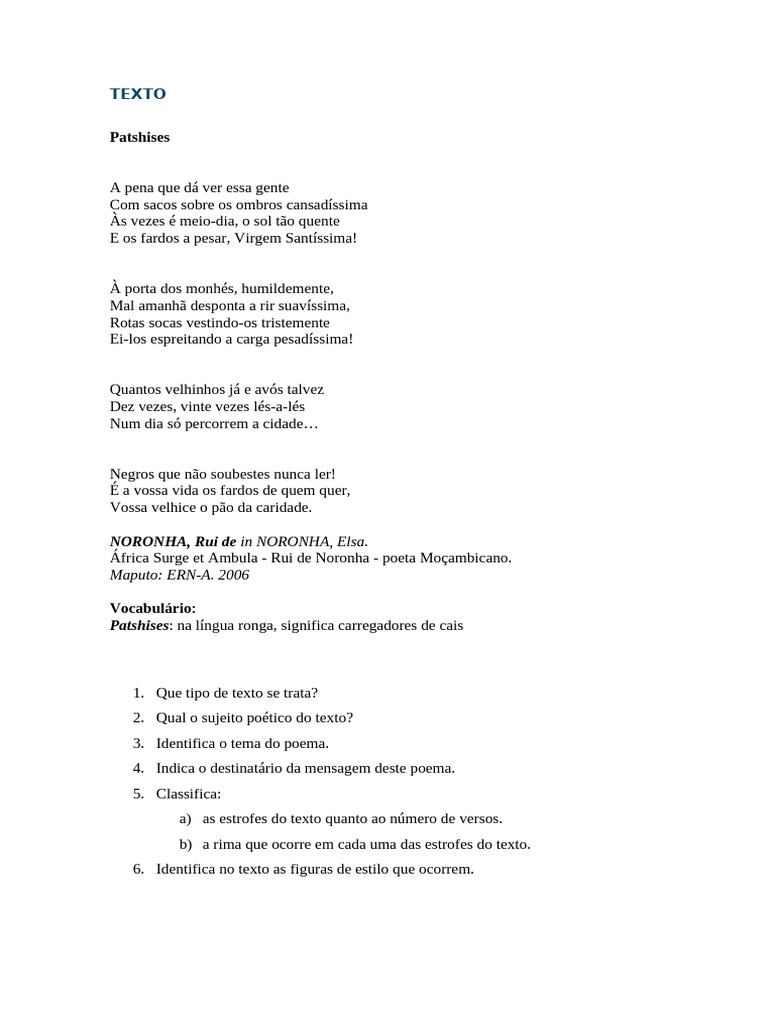 TEXTO

Patshises

A pena que dá ver essa gente
Com sacos sobre os ombros cansadíssima
Às vezes é meio-dia, o sol tão quente
E os fardos a pesar, Virgem Santíssima!

À porta dos monhés, humildemente,
Mal amanhã desponta a rir suavíssima,
Rotas socas vestindo-os tristemente
Ei-los espreitando a carga pesadíssima!

Quantos velhinhos já e avós talvez
Dez vezes, vinte vezes lés-a-lés
Num dia só percorrem a cidade…

Negros que não soubestes nunca ler!
É a vossa vida os fardos de quem quer,
Vossa velhice o pão da caridade.

NORONHA, Rui de in NORONHA, Elsa.
África Surge et Ambula - Rui de Noronha - poeta Moçambicano.
Maputo: ERN-A. 2006

Vocabulário:
Patshises: na língua ronga, significa carregadores de cais

1. Que tipo de texto se trata?
2. Qual o sujeito poético do texto?
3. Identifica o tema do poema.
4. Indica o destinatário da mensagem deste poema.
5. Classifica:
a) as estrofes do texto quanto ao número de versos.
b) a rima que ocorre em cada uma das estrofes do texto.
6. Identifica no texto as figuras de estilo que ocorrem.